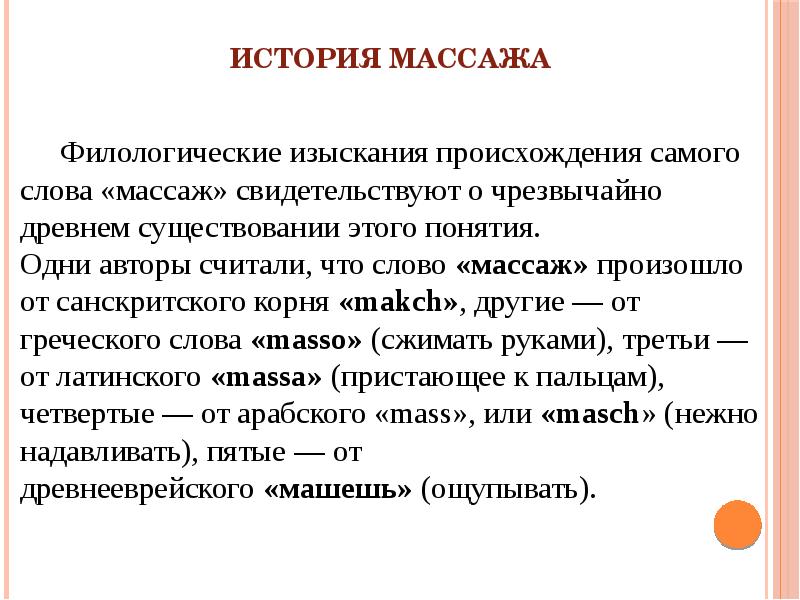 ИСТОРИЯ МАССАЖА

Филологические изыскания происхождения самого слова «массаж» свидетельствуют о чрезвычайно древнем существовании этого понятия.
Одни авторы считали, что слово «массаж» произошло от санскритского корня «makch», другие — от греческого слова «masso» (сжимать руками), третьи — от латинского «massa» (пристающее к пальцам), четвертые — от арабского «mass», или «masch» (нежно надавливать), пятые — от древнееврейского «машешь» (ощупывать).